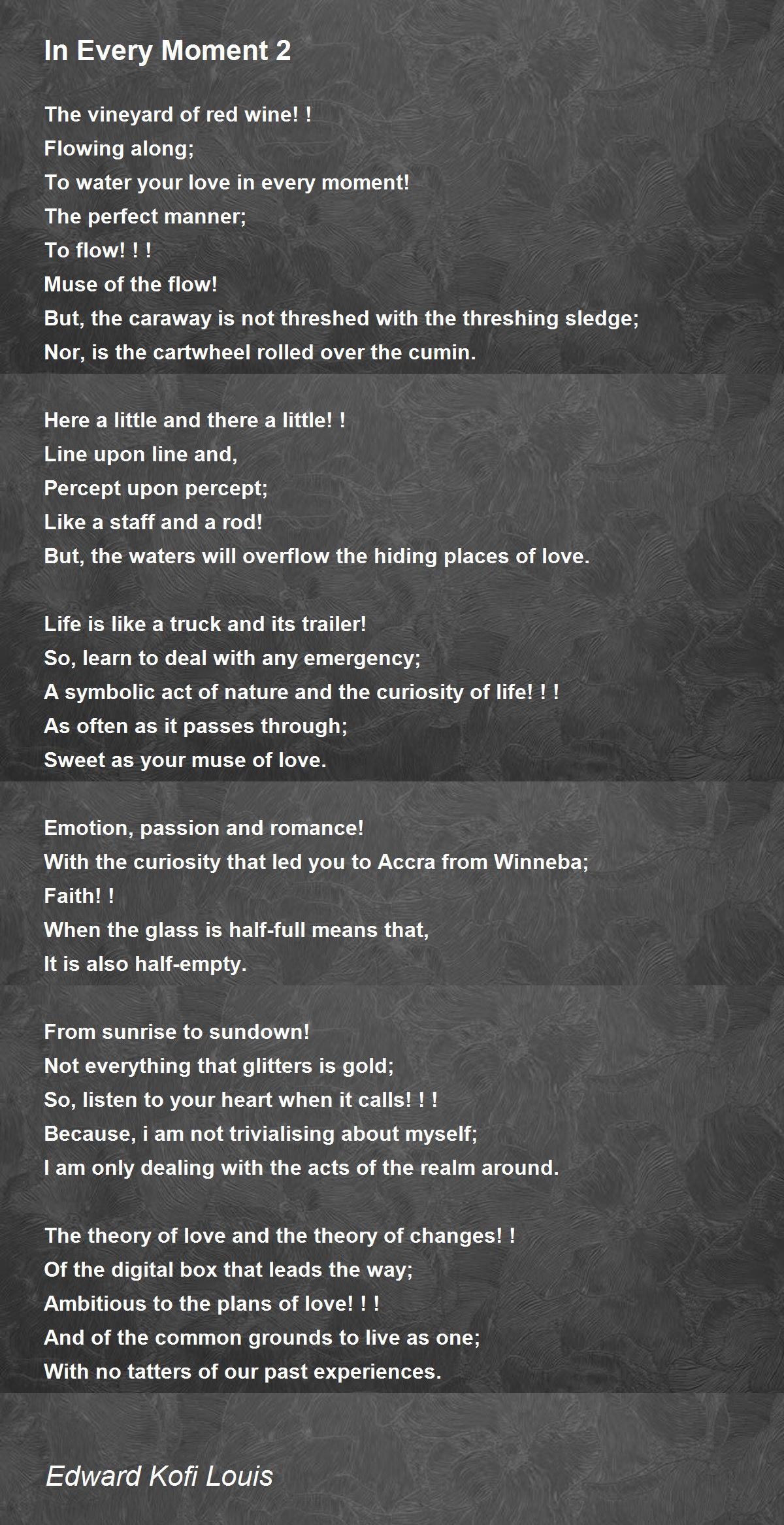 In Every Moment 2

The vineyard of red wine! !
Flowing along;
To water your love in every moment!
The perfect manner;
To flow! ! !
Muse of the flow!
But, the caraway is not threshed with the threshing sledge;
Nor, is the cartwheel rolled over the cumin.

Here a little and there a little! !
Line upon line and,
Percept upon percept;
Like a staff and a rod!
But, the waters will overflow the hiding places of love.

Life is like a truck and its trailer!
So, learn to deal with any emergency;
A symbolic act of nature and the curiosity of life! ! !
As often as it passes through;
Sweet as your muse of love.

Emotion, passion and romance!
With the curiosity that led you to Accra from Winneba;
Faith! !
When the glass is half-full means that,
It is also half-empty.

From sunrise to sundown!
Not everything that glitters is gold;
So, listen to your heart when it calls! ! !
Because, i am not trivialising about myself;
I am only dealing with the acts of the realm around.

The theory of love and the theory of changes! !
Of the digital box that leads the way;
Ambitious to the plans of love! ! !
And of the common grounds to live as one;
With no tatters of our past experiences.

Edward Kofi Louis